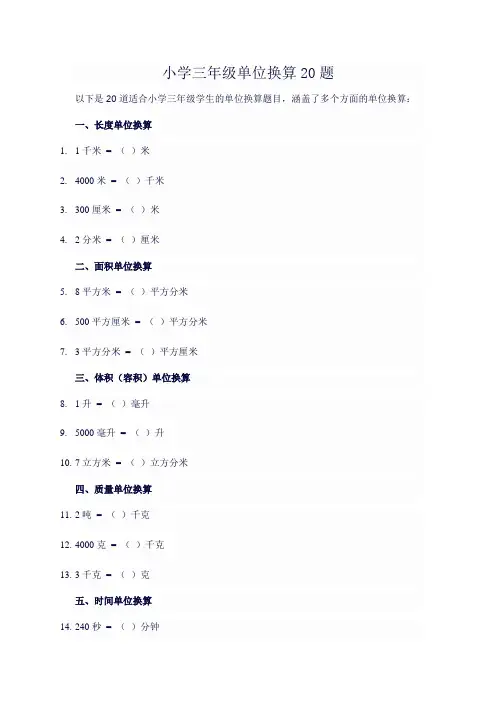 小学三年级单位换算20题

以下是20道适合小学三年级学生的单位换算题目，涵盖了多个方面的单位换算：

一、长度单位换算

1. 1千米 = （ ）米

2. 4000米 = （ ）千米

3. 300厘米 = （ ）米

4. 2分米 = （ ）厘米

二、面积单位换算

5. 8平方米 = （ ）平方分米

6. 500平方厘米 = （ ）平方分米

7. 3平方分米 = （ ）平方厘米

三、体积（容积）单位换算

8. 1升 = （ ）毫升

9. 5000毫升 = （ ）升

10. 7立方米 = （ ）立方分米

四、质量单位换算

11. 2吨 = （ ）千克

12. 4000克 = （ ）千克

13. 3千克 = （ ）克

五、时间单位换算

14. 240秒 = （ ）分钟